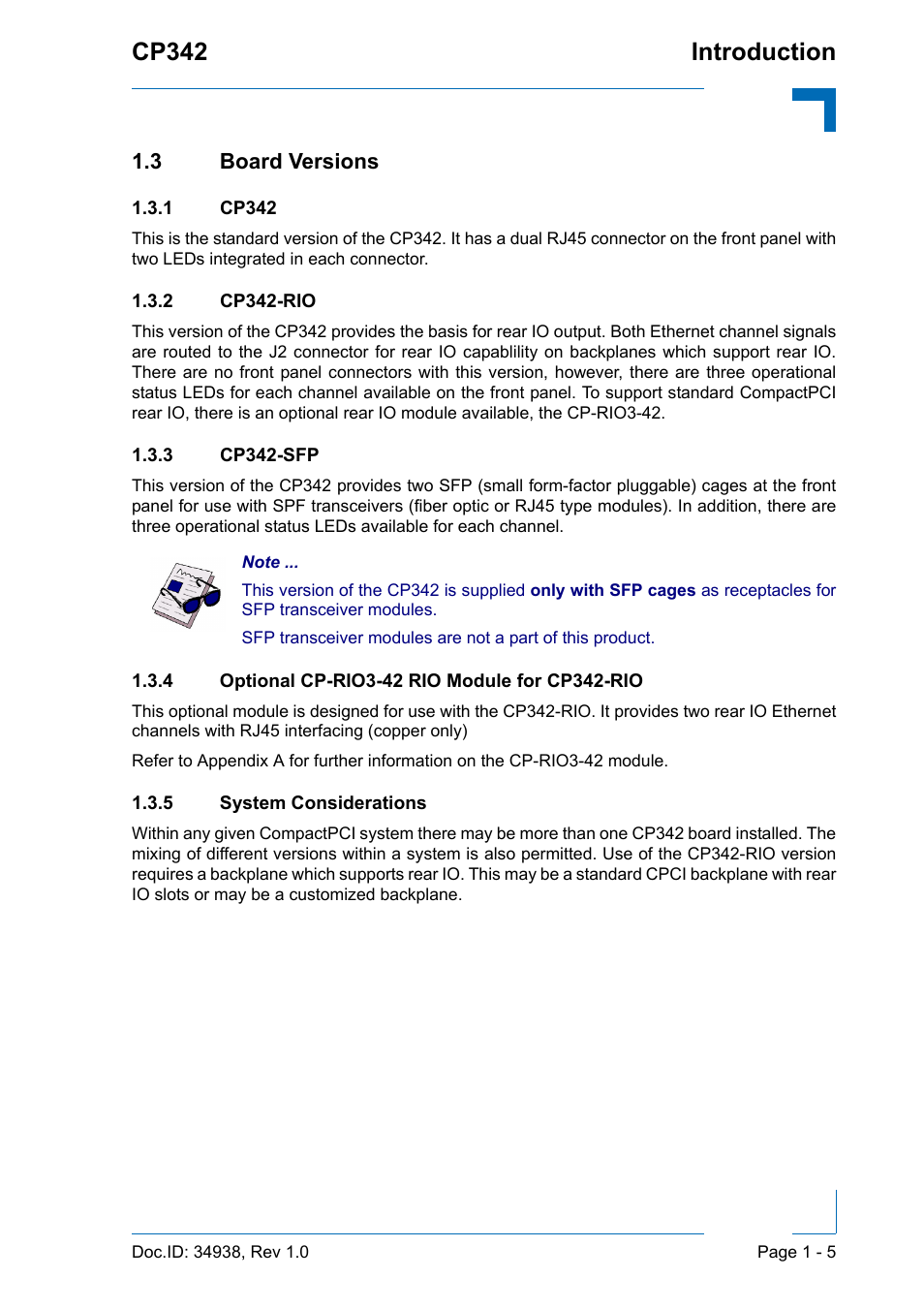 CP342

Introduction

1.3 Board Versions

1.3.1 CP342

This is the standard version of the CP342. It has a dual RJ45 connector on the front panel with two LEDs integrated in each connector.

1.3.2 CP342-RIO

This version of the CP342 provides the basis for rear IO output. Both Ethernet channel signals are routed to the J2 connector for rear IO capablility on backplanes which support rear IO. There are no front panel connectors with this version, however, there are three operational status LEDs for each channel available on the front panel. To support standard CompactPCI rear IO, there is an optional rear IO module available, the CP-RIO3-42.

1.3.3 CP342-SFP

This version of the CP342 provides two SFP (small form-factor pluggable) cages at the front panel for use with SPF transceivers (fiber optic or RJ45 type modules). In addition, there are three operational status LEDs available for each channel.

Note ...

This version of the CP342 is supplied only with SFP cages as receptacles for SFP transceiver modules.

SFP transceiver modules are not a part of this product.

1.3.4 Optional CP-RIO3-42 RIO Module for CP342-RIO

This optional module is designed for use with the CP342-RIO. It provides two rear IO Ethernet channels with RJ45 interfacing (copper only)

Refer to Appendix A for further information on the CP-RIO3-42 module.

1.3.5 System Considerations

Within any given CompactPCI system there may be more than one CP342 board installed. The mixing of different versions within a system is also permitted. Use of the CP342-RIO version requires a backplane which supports rear IO. This may be a standard CPCI backplane with rear IO slots or may be a customized backplane.

Doc.ID: 34938, Rev 1.0

Page 1 - 5